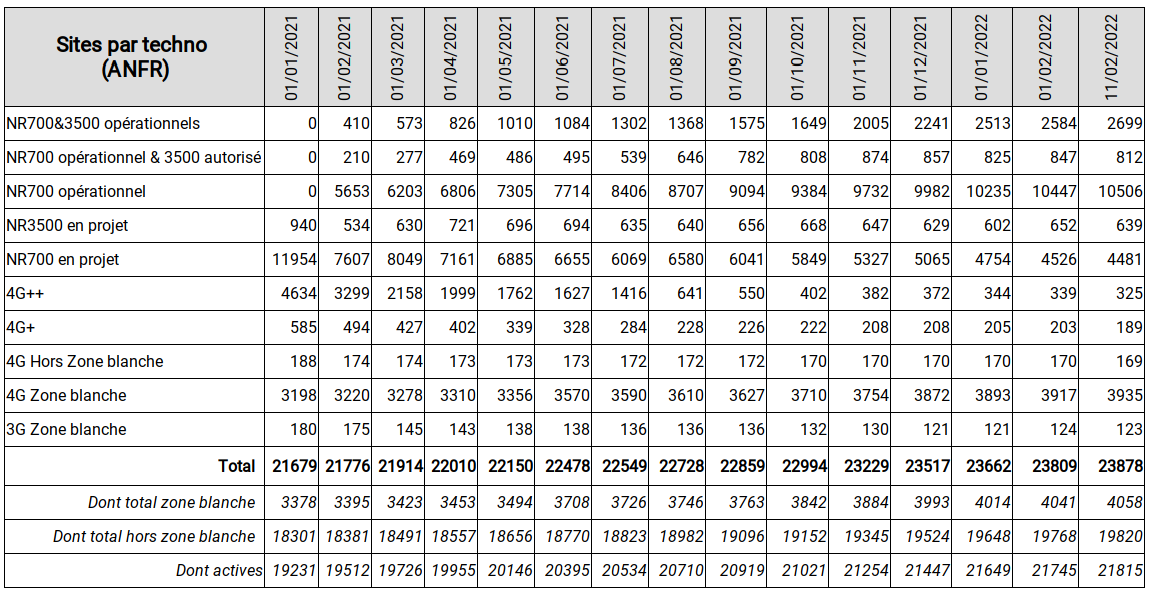 | Sites par techno (ANFR) | 01/01/2021 | 01/02/2021 | 01/03/2021 | 01/04/2021 | 01/05/2021 | 01/06/2021 | 01/07/2021 | 01/08/2021 | 01/09/2021 | 01/10/2021 | 01/11/2021 | 01/12/2021 | 01/01/2022 | 01/02/2022 | 11/02/2022 |
|---|---|---|---|---|---|---|---|---|---|---|---|---|---|---|---|
| NR700&3500 opérationnels | 0 | 410 | 573 | 826 | 1010 | 1084 | 1302 | 1368 | 1575 | 1649 | 2005 | 2241 | 2513 | 2584 | 2699 |
| NR700 opérationnel & 3500 autorisé | 0 | 210 | 277 | 469 | 486 | 495 | 539 | 646 | 782 | 808 | 874 | 857 | 825 | 847 | 812 |
| NR700 opérationnel | 0 | 5653 | 6203 | 6806 | 7305 | 7714 | 8406 | 8707 | 9094 | 9384 | 9732 | 9982 | 10235 | 10447 | 10506 |
| NR3500 en projet | 940 | 534 | 630 | 721 | 696 | 694 | 635 | 640 | 656 | 668 | 647 | 629 | 602 | 652 | 639 |
| NR700 en projet | 11954 | 7607 | 8049 | 7161 | 6885 | 6655 | 6069 | 6580 | 6041 | 5849 | 5327 | 5065 | 4754 | 4526 | 4481 |
| 4G++ | 4634 | 3299 | 2158 | 1999 | 1762 | 1627 | 1416 | 641 | 550 | 402 | 382 | 372 | 344 | 339 | 325 |
| 4G+ | 585 | 494 | 427 | 402 | 339 | 328 | 284 | 228 | 226 | 222 | 208 | 208 | 205 | 203 | 189 |
| 4G Hors Zone blanche | 188 | 174 | 174 | 173 | 173 | 173 | 172 | 172 | 172 | 170 | 170 | 170 | 170 | 170 | 169 |
| 4G Zone blanche | 3198 | 3220 | 3278 | 3310 | 3356 | 3570 | 3590 | 3610 | 3627 | 3710 | 3754 | 3872 | 3893 | 3917 | 3935 |
| 3G Zone blanche | 180 | 175 | 145 | 143 | 138 | 138 | 136 | 136 | 136 | 132 | 130 | 121 | 121 | 124 | 123 |
| Total | 21679 | 21776 | 21914 | 22010 | 22150 | 22478 | 22549 | 22728 | 22859 | 22994 | 23229 | 23517 | 23662 | 23809 | 23878 |
| Dont total zone blanche | 3378 | 3395 | 3423 | 3453 | 3494 | 3708 | 3726 | 3746 | 3763 | 3842 | 3884 | 3993 | 4014 | 4041 | 4058 |
| Dont total hors zone blanche | 18301 | 18381 | 18491 | 18557 | 18656 | 18770 | 18823 | 18982 | 19096 | 19152 | 19345 | 19524 | 19648 | 19768 | 19820 |
| Dont actives | 19231 | 19512 | 19726 | 19955 | 20146 | 20395 | 20534 | 20710 | 20919 | 21021 | 21254 | 21447 | 21649 | 21745 | 21815 |